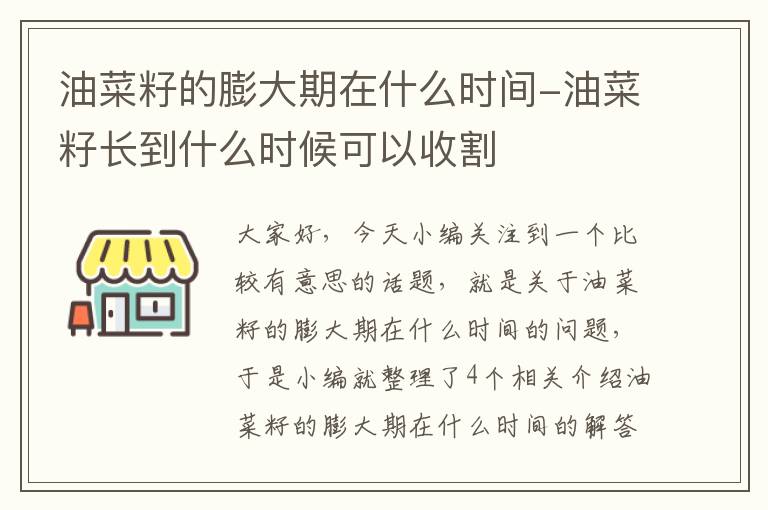 油菜籽的膨大期在什么时间–油菜籽长到什么时候可以收割

大家好，今天小编关注到一个比较有意思的话题，就是关于油菜籽的膨大期在什么时间的问题，于是小编就整理了4个相关介绍油菜籽的膨大期在什么时间的解答